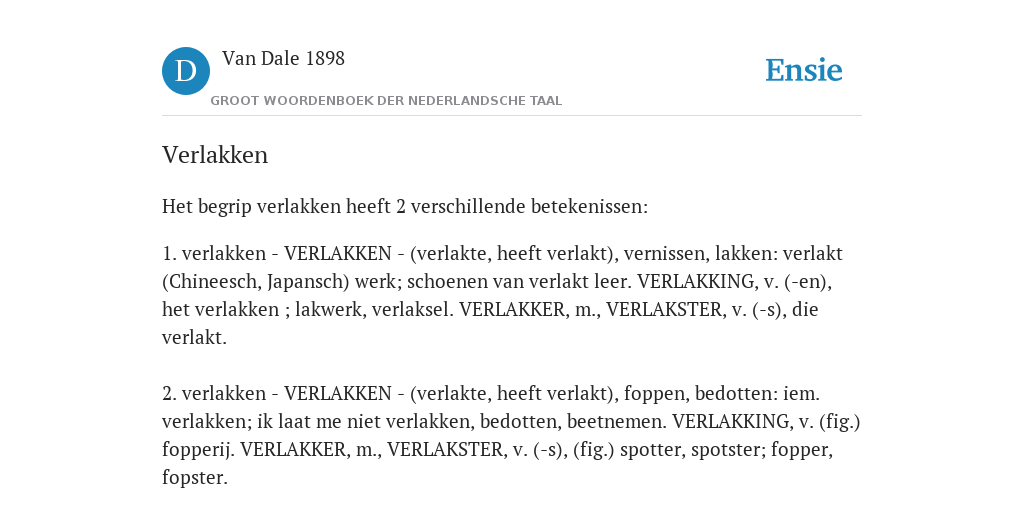 D

Van Dale 1898

GROOT WOORDENBOEK DER NEDERLANDSCHE TAAL

Ensie

Verlakken

Het begrip verlakken heeft 2 verschillende betekenissen:

1. verlakken - VERLAKKEN - (verlakte, heeft verlakt), vernissen, lakken: verlakt (Chineesch, Japansch) werk; schoenen van verlakt leer. VERLAKKING, v. (-en), het verlakken ; lakwerk, verlaksel. VERLAKKER, m., VERLAKSTER, v. (-s), die verlakt.

2. verlakken - VERLAKKEN - (verlakte, heeft verlakt), foppen, bedotten: iem. verlakken; ik laat me niet verlakken, bedotten, beetnemen. VERLAKKING, v. (fig.) fopperij. VERLAKKER, m., VERLAKSTER, v. (-s), (fig.) spotter, spotster; fopper, fopster.